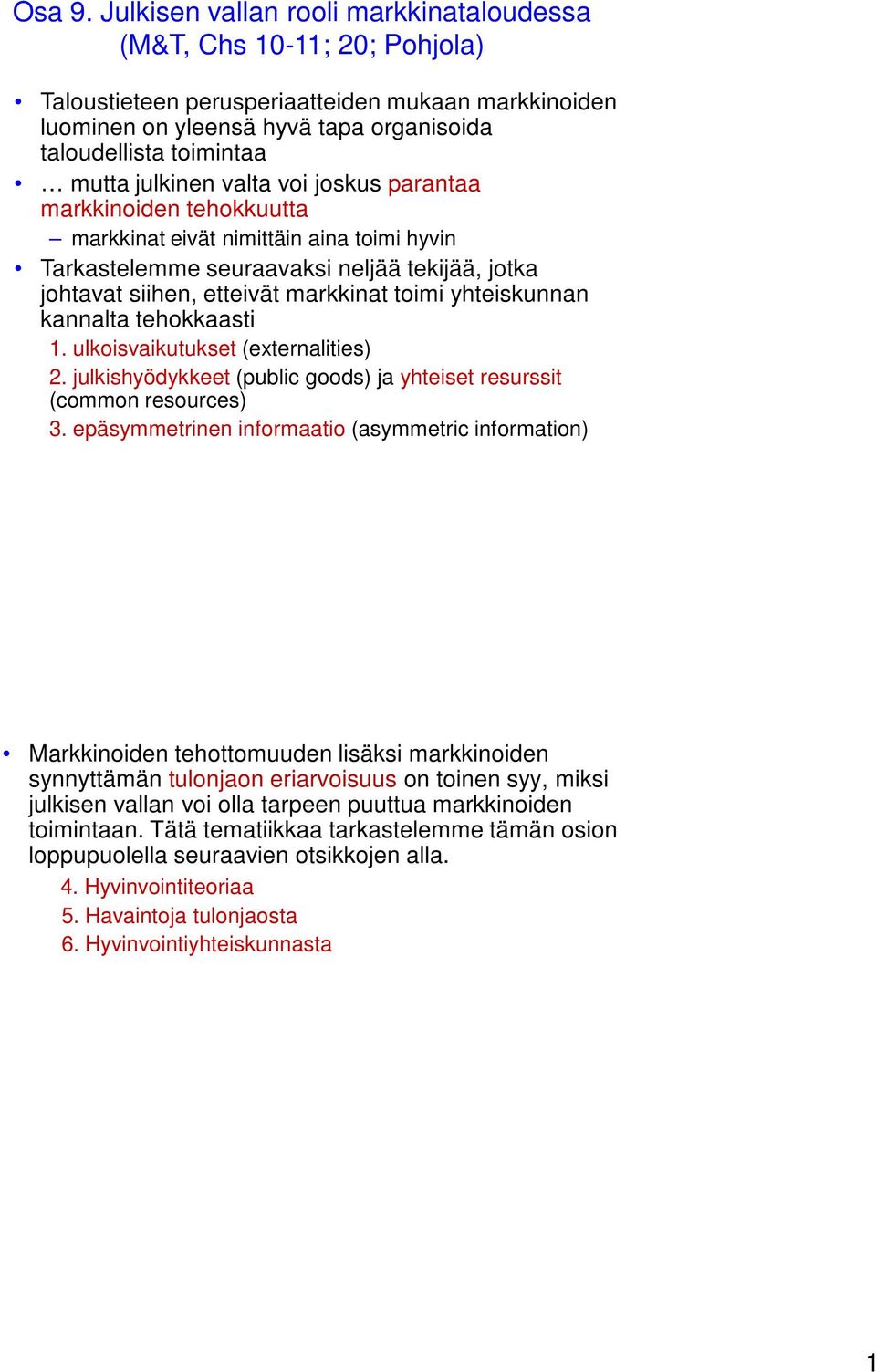 Osa 9. Julkisen vallan rooli markkinataloudessa (M&T, Chs 10-11; 20; Pohjola)

• Taloustieteen perusperiaatteiden mukaan markkinoiden luominen on yleensä hyvä tapa organisoida taloudellista toimintaa
• … mutta julkinen valta voi joskus parantaa markkinoiden tehokkuutta
– markkinat eivät nimittäin aina toimi hyvin
• Tarkastelemme seuraavaksi neljää tekijää, jotka johtavat siihen, etteivät markkinat toimi yhteiskunnan kannalta tehokkaasti
1. ulkoisvaikutukset (externalities)
2. julkishyödykkeet (public goods) ja yhteiset resurssit (common resources)
3. epäsymmetrinen informaatio (asymmetric information)

• Markkinoiden tehottomuuden lisäksi markkinoiden synnyttämän tulonjaon eriarvoisuus on toinen syy, miksi julkisen vallan voi olla tarpeen puuttua markkinoiden toimintaan. Tätä tematiikkaa tarkastelemme tämän osion loppupuolella seuraavien otsikkojen alla.
4. Hyvinvointiteoriaa
5. Havaintoja tulonjaosta
6. Hyvinvointiyhteiskunnasta

1